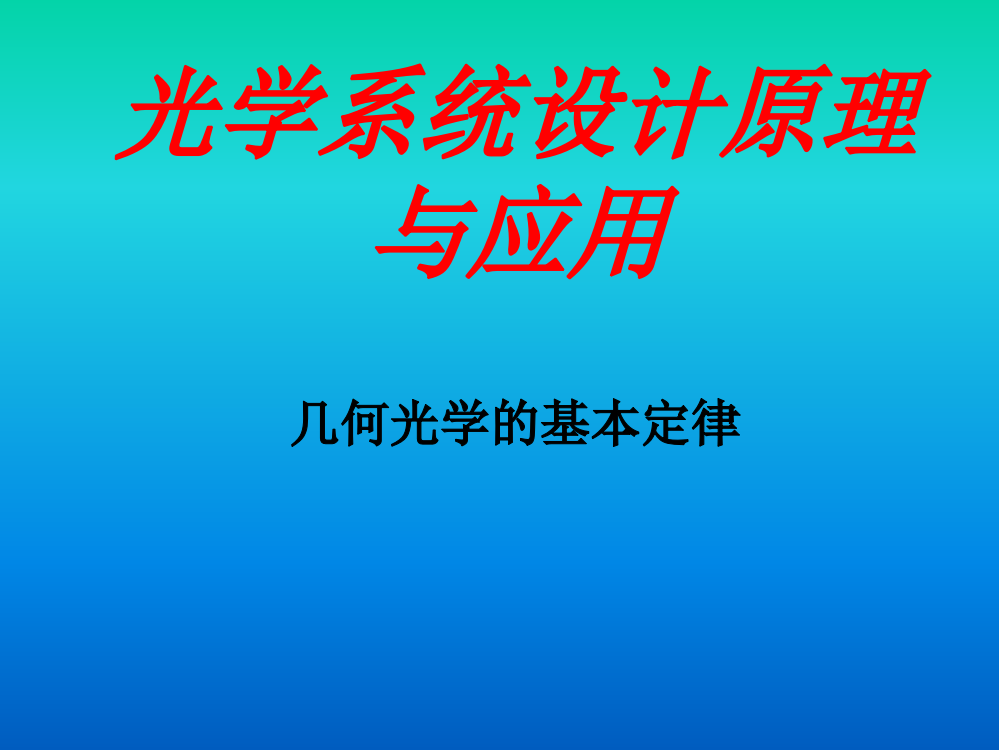 光学系统设计原理与应用

几何光学的基本定律